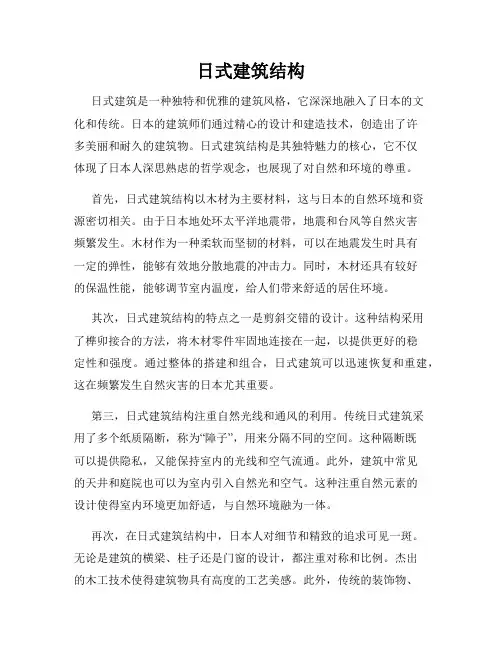 日式建筑结构

日式建筑是一种独特和优雅的建筑风格，它深深地融入了日本的文化和传统。日本的建筑师们通过精心的设计和建造技术，创造出了许多美丽和耐久的建筑物。日式建筑结构是其独特魅力的核心，它不仅体现了日本人深思熟虑的哲学观念，也展现了对自然和环境的尊重。

首先，日式建筑结构以木材为主要材料，这与日本的自然环境和资源密切相关。由于日本地处环太平洋地震带，地震和台风等自然灾害频繁发生。木材作为一种柔软而坚韧的材料，可以在地震发生时具有一定的弹性，能够有效地分散地震的冲击力。同时，木材还具有较好的保温性能，能够调节室内温度，给人们带来舒适的居住环境。

其次，日式建筑结构的特点之一是剪斜交错的设计。这种结构采用了榫卯接合的方法，将木材零件牢固地连接在一起，以提供更好的稳定性和强度。通过整体的搭建和组合，日式建筑可以迅速恢复和重建，这在频繁发生自然灾害的日本尤其重要。

第三，日式建筑结构注重自然光线和通风的利用。传统日式建筑采用了多个纸质隔断，称为“障子”，用来分隔不同的空间。这种隔断既可以提供隐私，又能保持室内的光线和空气流通。此外，建筑中常见的天井和庭院也可以为室内引入自然光和空气。这种注重自然元素的设计使得室内环境更加舒适，与自然环境融为一体。

再次，在日式建筑结构中，日本人对细节和精致的追求可见一斑。无论是建筑的横梁、柱子还是门窗的设计，都注重对称和比例。杰出的木工技术使得建筑物具有高度的工艺美感。此外，传统的装饰物、